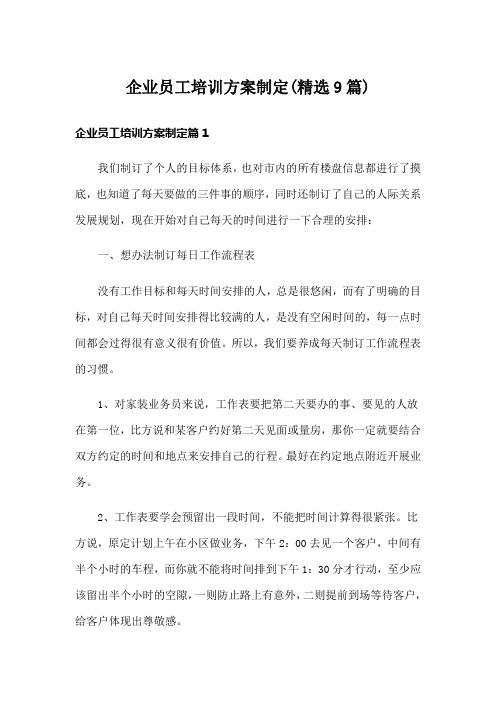 企业员工培训方案制定(精选9篇)

企业员工培训方案制定篇1

我们制订了个人的目标体系，也对市内的所有楼盘信息都进行了摸底，也知道了每天要做的三件事的顺序，同时还制订了自己的人际关系发展规划，现在开始对自己每天的时间进行一下合理的安排：

一、想办法制订每日工作流程表

没有工作目标和每天时间安排的人，总是很悠闲，而有了明确的目标，对自己每天时间安排得比较满的人，是没有空闲时间的，每一点时间都会过得很有意义很有价值。所以，我们要养成每天制订工作流程表的习惯。

1、对家装业务员来说，工作表要把第二天要办的事、要见的人放在第一位，比方说和某客户约好第二天见面或量房，那你一定就要结合双方约定的时间和地点来安排自己的行程。最好在约定地点附近开展业务。

2、工作表要学会预留出一段时间，不能把时间计算得很紧张。比方说，原定计划上午在小区做业务，下午2：00去见一个客户，中间有半个小时的车程，而你就不能将时间排到下午1：30分才行动，至少应该留出半个小时的空隙，一则防止路上有意外，二则提前到场等待客户，给客户体现出尊敬感。